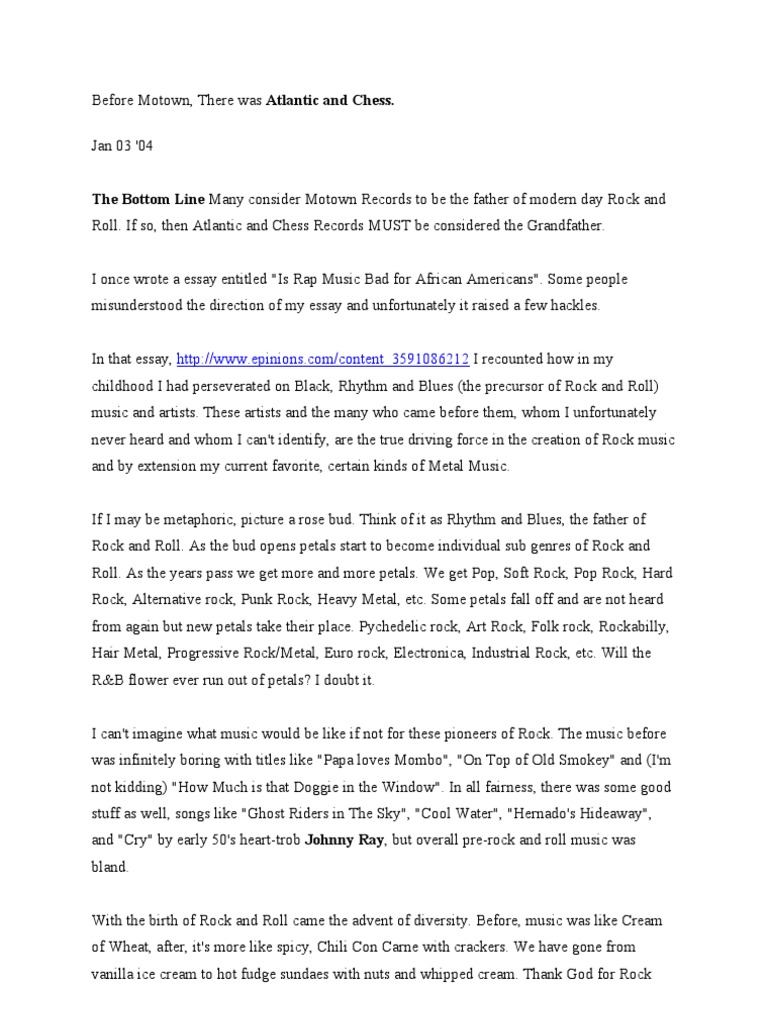 Before Motown, There was Atlantic and Chess.

Jan 03 '04

The Bottom Line Many consider Motown Records to be the father of modern day Rock and Roll. If so, then Atlantic and Chess Records MUST be considered the Grandfather.

I once wrote a essay entitled "Is Rap Music Bad for African Americans". Some people misunderstood the direction of my essay and unfortunately it raised a few hackles.

In that essay, http://www.epinions.com/content_3591086212 I recounted how in my childhood I had perseverated on Black, Rhythm and Blues (the precursor of Rock and Roll) music and artists. These artists and the many who came before them, whom I unfortunately never heard and whom I can't identify, are the true driving force in the creation of Rock music and by extension my current favorite, certain kinds of Metal Music.

If I may be metaphoric, picture a rose bud. Think of it as Rhythm and Blues, the father of Rock and Roll. As the bud opens petals start to become individual sub genres of Rock and Roll. As the years pass we get more and more petals. We get Pop, Soft Rock, Pop Rock, Hard Rock, Alternative rock, Punk Rock, Heavy Metal, etc. Some petals fall off and are not heard from again but new petals take their place. Pychedelic rock, Art Rock, Folk rock, Rockabilly, Hair Metal, Progressive Rock/Metal, Euro rock, Electronica, Industrial Rock, etc. Will the R&B flower ever run out of petals? I doubt it.

I can't imagine what music would be like if not for these pioneers of Rock. The music before was infinitely boring with titles like "Papa loves Mombo", "On Top of Old Smokey" and (I'm not kidding) "How Much is that Doggie in the Window". In all fairness, there was some good stuff as well, songs like "Ghost Riders in The Sky", "Cool Water", "Hernado's Hideaway", and "Cry" by early 50's heart-trob Johnny Ray, but overall pre-rock and roll music was bland.

With the birth of Rock and Roll came the advent of diversity. Before, music was like Cream of Wheat, after, it's more like spicy, Chili Con Carne with crackers. We have gone from vanilla ice cream to hot fudge sundaes with nuts and whipped cream. Thank God for Rock